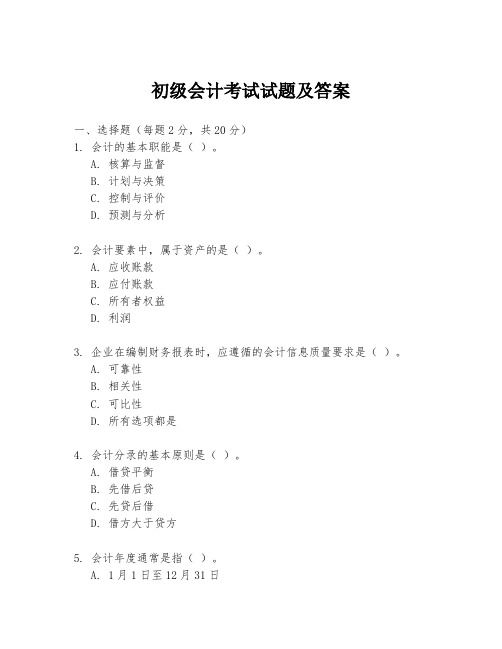 初级会计考试试题及答案

一、选择题（每题 2 分，共 20 分）

1. 会计的基本职能是（ ）。
A. 核算与监督
B. 计划与决策
C. 控制与评价
D. 预测与分析

2. 会计要素中，属于资产的是（ ）。
A. 应收账款
B. 应付账款
C. 所有者权益
D. 利润

3. 企业在编制财务报表时，应遵循的会计信息质量要求是（ ）。
A. 可靠性
B. 相关性
C. 可比性
D. 所有选项都是

4. 会计分录的基本原则是（ ）。
A. 借贷平衡
B. 先借后贷
C. 先贷后借
D. 借方大于贷方

5. 会计年度通常是指（ ）。
A. 1 月 1 日至 12 月 31 日